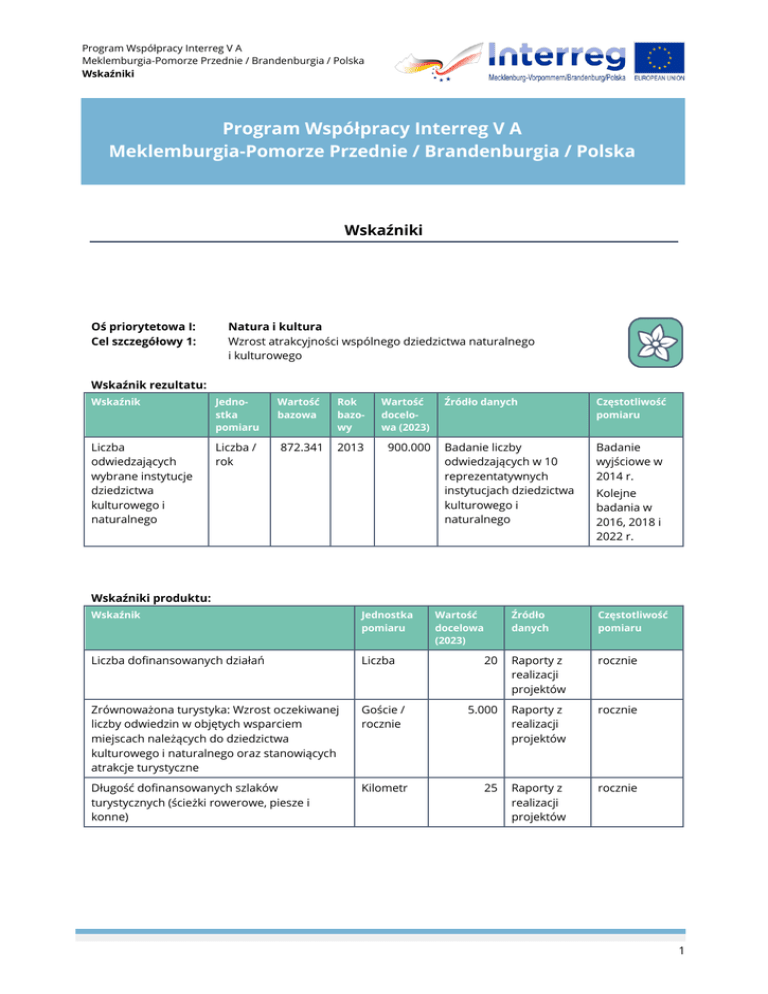 Program Współpracy Interreg V A
Meklemburgia-Pomorze Przednie / Brandenburgia / Polska
Wskaźniki

Interreg
Mecklenburg-Vorpommern/Brandenburg/Polska
EUROPEAN UNION

Program Współpracy Interreg V A
Meklemburgia-Pomorze Przednie / Brandenburgia / Polska

Wskaźniki

Oś priorytetowa I: Natura i kultura
Cel szczegółowy 1: Wzrost atrakcyjności wspólnego dziedzictwa naturalnego i kulturowego

Wskaźnik rezultatu:

| Wskaźnik | Jednostka pomiaru | Wartość bazowa | Rok bazowy | Wartość docelowa (2023) | Źródło danych | Częstotliwość pomiaru |
|---|---|---|---|---|---|---|
| Liczba odwiedzających wybrane instytucje dziedzictwa kulturowego i naturalnego | Liczba / rok | 872.341 | 2013 | 900.000 | Badanie liczby odwiedzających w 10 reprezentatywnych instytucjach dziedzictwa kulturowego i naturalnego | Badanie wyjściowe w 2014 r. Kolejne badania w 2016, 2018 i 2022 r. |

Wskaźniki produktu:

| Wskaźnik | Jednostka pomiaru | Wartość docelowa (2023) | Źródło danych | Częstotliwość pomiaru |
|---|---|---|---|---|
| Liczba dofinansowanych działań | Liczba | 20 | Raporty z realizacji projektów | rocznie |
| Zrównoważona turystyka: Wzrost oczekiwanej liczby odwiedzin w objętych wsparciem miejscach należących do dziedzictwa kulturowego i naturalnego oraz stanowiących atrakcje turystyczne | Goście / rocznie | 5.000 | Raporty z realizacji projektów | rocznie |
| Długość dofinansowanych szlaków turystycznych (ścieżki rowerowe, piesze i konne) | Kilometr | 25 | Raporty z realizacji projektów | rocznie |

1